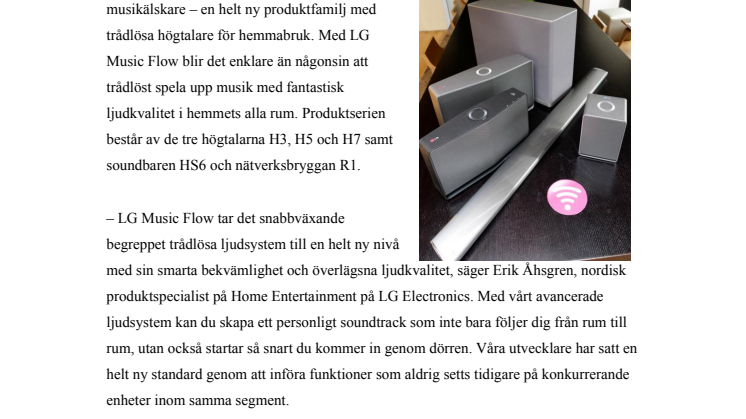 musikälskare – en helt ny produktfamilj med trådlösa högtalare för hemmabruk. Med LG Music Flow blir det enklare än någonsin att trådlöst spela upp musik med fantastisk ljudkvalitet i hemmets alla rum. Produktserien består av de tre högtalarna H3, H5 och H7 samt soundbaren HS6 och nätverksbryggan R1.

– LG Music Flow tar det snabbväxande begreppet trådlösa ljudsystem till en helt ny nivå med sin smarta bekvämlighet och överlägsna ljudkvalitet, säger Erik Åhsgren, nordisk produktspecialist på Home Entertainment på LG Electronics. Med vårt avancerade ljudsystem kan du skapa ett personligt soundtrack som inte bara följer dig från rum till rum, utan också startar så snart du kommer in genom dörren. Våra utvecklare har satt en helt ny standard genom att införa funktioner som aldrig setts tidigare på konkurrerande enheter inom samma segment.